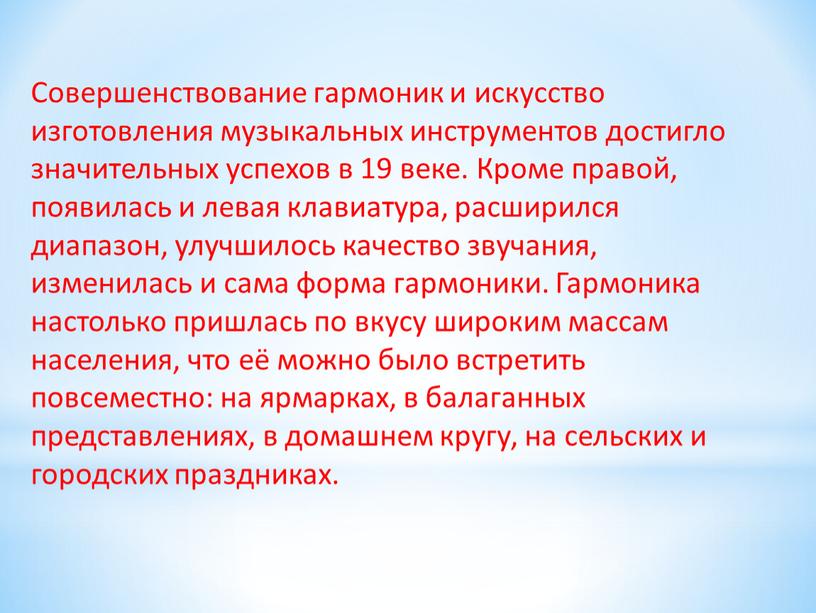 Совершенствование гармоник и искусство изготовления музыкальных инструментов достигло значительных успехов в 19 веке. Кроме правой, появилась и левая клавиатура, расширился диапазон, улучшилось качество звучания, изменилась и сама форма гармоники. Гармоника настолько пришлась по вкусу широким массам населения, что её можно было встретить повсеместно: на ярмарках, в балаганных представлениях, в домашнем кругу, на сельских и городских праздниках.